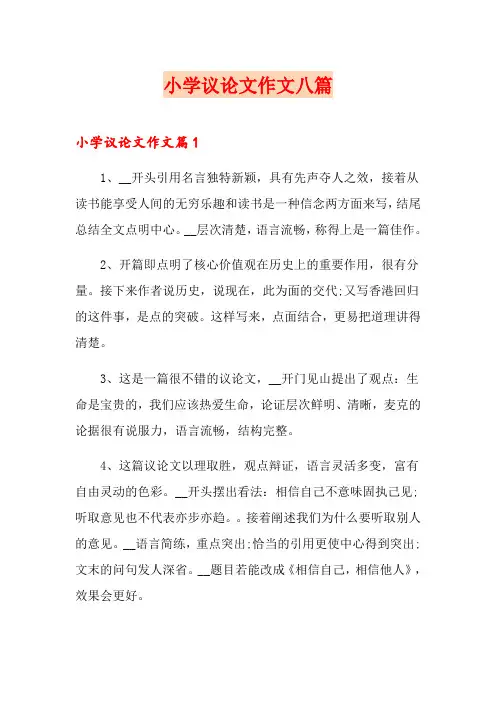 小学议论文作文八篇

小学议论文作文篇1

1、__开头引用名言独特新颖，具有先声夺人之效，接着从读书能享受人间的无穷乐趣和读书是一种信念两方面来写，结尾总结全文点明中心。__层次清楚，语言流畅，称得上是一篇佳作。

2、开篇即点明了核心价值观在历史上的重要作用，很有分量。接下来作者说历史，说现在，此为面的交代;又写香港回归的这件事，是点的突破。这样写来，点面结合，更易把道理讲得清楚。

3、这是一篇很不错的议论文，__开门见山提出了观点：生命是宝贵的，我们应该热爱生命，论证层次鲜明、清晰，麦克的论据很有说服力，语言流畅，结构完整。

4、这篇议论文以理取胜，观点辩证，语言灵活多变，富有自由灵动的色彩。__开头摆出看法：相信自己不意味固执己见;听取意见也不代表亦步亦趋。。接着阐述我们为什么要听取别人的意见。__语言简练，重点突出;恰当的引用更使中心得到突出;文末的问句发人深省。__题目若能改成《相信自己，相信他人》，效果会更好。